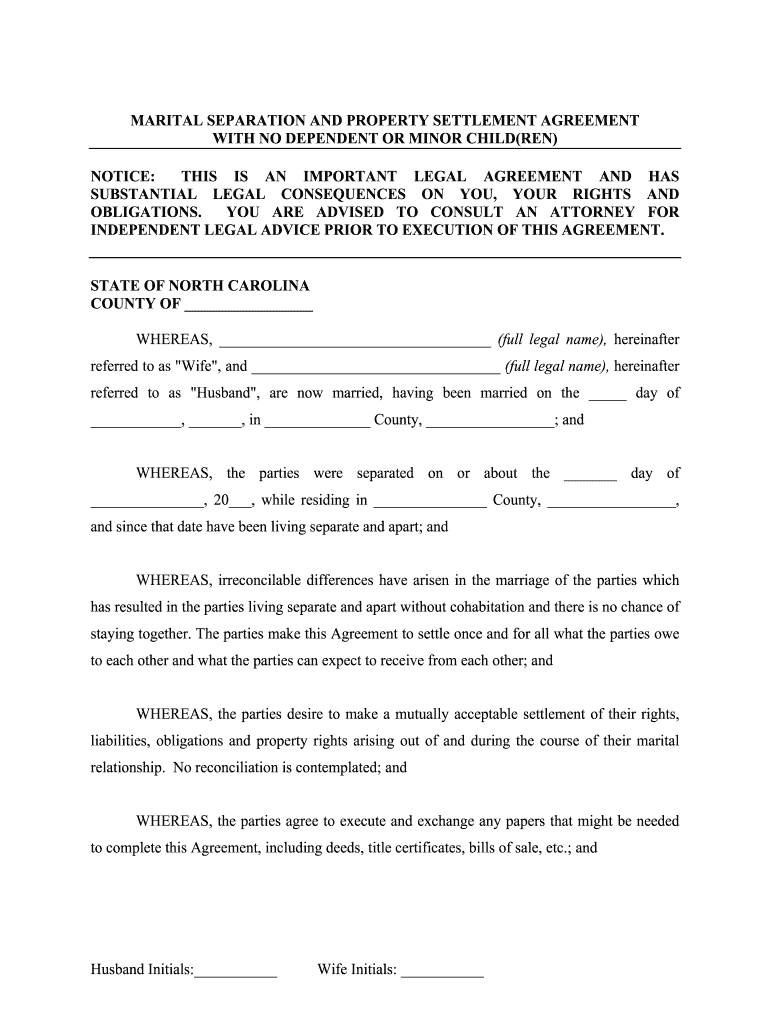 MARITAL SEPARATION AND PROPERTY SETTLEMENT AGREEMENT
WITH NO DEPENDENT OR MINOR CHILD(REN)

NOTICE: THIS IS AN IMPORTANT LEGAL AGREEMENT AND HAS SUBSTANTIAL LEGAL CONSEQUENCES ON YOU, YOUR RIGHTS AND OBLIGATIONS. YOU ARE ADVISED TO CONSULT AN ATTORNEY FOR INDEPENDENT LEGAL ADVICE PRIOR TO EXECUTION OF THIS AGREEMENT.

STATE OF NORTH CAROLINA
COUNTY OF _________________

WHEREAS, ____________________________________ (full legal name), hereinafter referred to as "Wife", and __________________________________ (full legal name), hereinafter referred to as "Husband", are now married, having been married on the _____ day of ____________, _______, in ______________ County, _________________; and

WHEREAS, the parties were separated on or about the _______ day of _______________, 20___, while residing in _______________ County, _________________, and since that date have been living separate and apart; and

WHEREAS, irreconcilable differences have arisen in the marriage of the parties which has resulted in the parties living separate and apart without cohabitation and there is no chance of staying together. The parties make this Agreement to settle once and for all what the parties owe to each other and what the parties can expect to receive from each other; and

WHEREAS, the parties desire to make a mutually acceptable settlement of their rights, liabilities, obligations and property rights arising out of and during the course of their marital relationship. No reconciliation is contemplated; and

WHEREAS, the parties agree to execute and exchange any papers that might be needed to complete this Agreement, including deeds, title certificates, bills of sale, etc.; and

Husband Initials:___________ Wife Initials: ___________